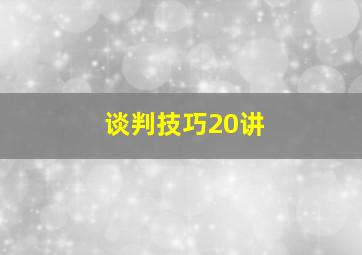 谈判技巧20讲